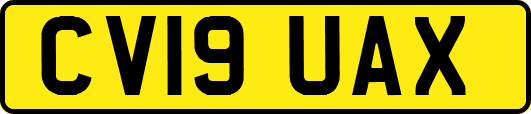 CV19 UAX